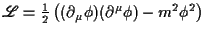 $\mathscr{L} = \frac{1}{2}\left((\partial_\mu \phi)(\partial^\mu \phi) - m^2\phi^2\right)$